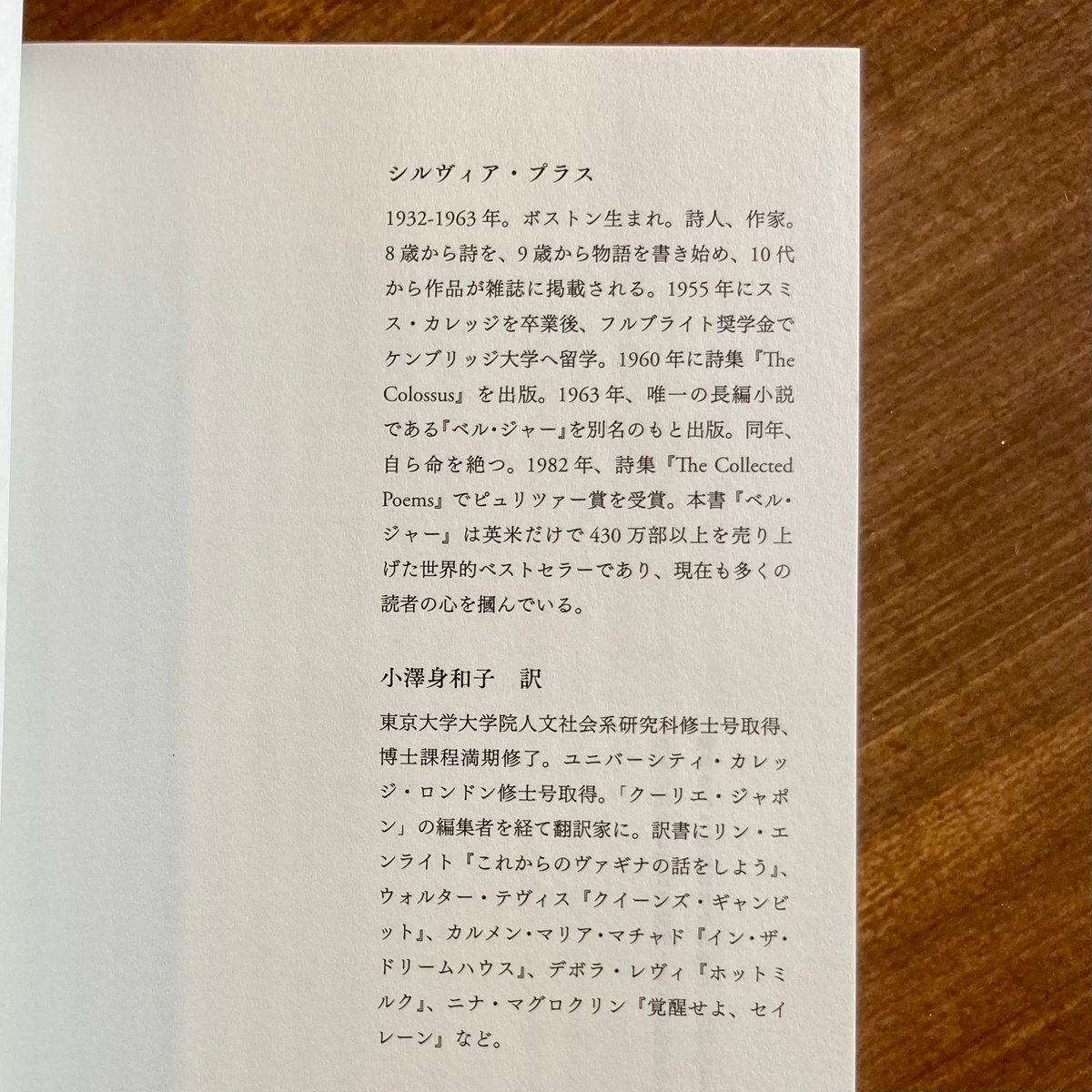 シルヴィア・プラス

1932-1963年。ボストン生まれ。詩人、作家。8歳から詩を、9歳から物語を書き始め、10代から作品が雑誌に掲載される。1955年にスミス・カレッジを卒業後、フルブライト奨学金でケンブリッジ大学へ留学。1960年に詩集『The Colossus』を出版。1963年、唯一の長編小説である『ベル・ジャー』を別名のもと出版。同年、自ら命を絶つ。1982年、詩集『The Collected Poems』でピュリツァー賞を受賞。本書『ベル・ジャー』は英米だけで430万部以上を売り上げた世界的ベストセラーであり、現在も多くの読者の心を摑んでいる。

小澤身和子　訳

東京大学大学院人文社会系研究科修士号取得、博士課程満期修了。ユニバーシティ・カレッジ・ロンドン修士号取得。「クーリエ・ジャポン」の編集者を経て翻訳家に。訳書にリン・エンライト『これからのヴァギナの話をしよう』、ウォルター・テヴィス『クイーンズ・ギャンビット』、カルメン・マリア・マチャド『イン・ザ・ドリームハウス』、デボラ・レヴィ『ホットミルク』、ニナ・マグロクリン『覚醒せよ、セイレーン』など。